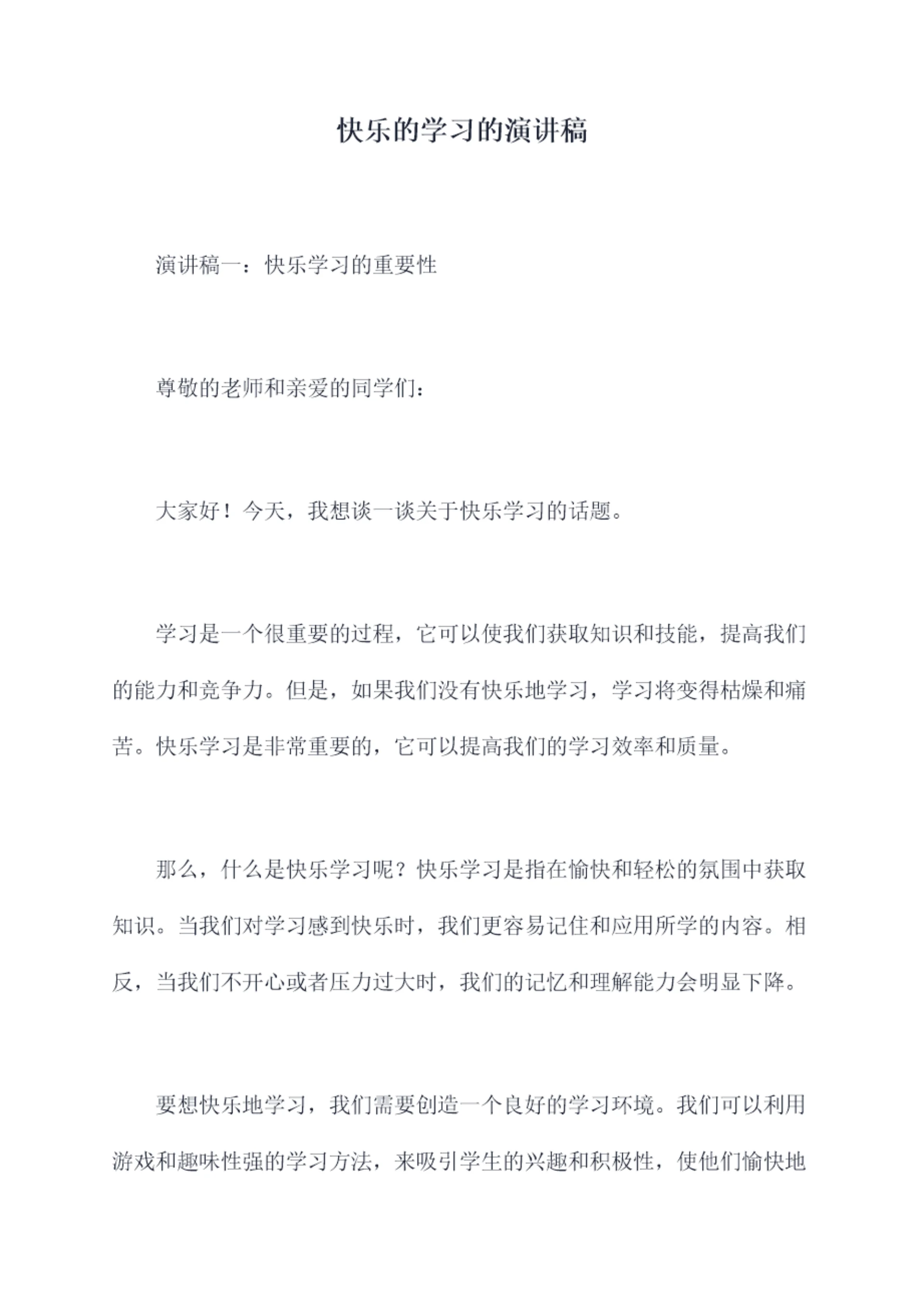 快乐的学习的演讲稿

演讲稿一：快乐学习的重要性

尊敬的老师和亲爱的同学们：

大家好！今天，我想谈一谈关于快乐学习的话题。

学习是一个很重要的过程，它可以使我们获取知识和技能，提高我们的能力和竞争力。但是，如果我们没有快乐地学习，学习将变得枯燥和痛苦。快乐学习是非常重要的，它可以提高我们的学习效率和质量。

那么，什么是快乐学习呢？快乐学习是指在愉快和轻松的氛围中获取知识。当我们对学习感到快乐时，我们更容易记住和应用所学的内容。相反，当我们不开心或者压力过大时，我们的记忆和理解能力会明显下降。

要想快乐地学习，我们需要创造一个良好的学习环境。我们可以利用游戏和趣味性强的学习方法，来吸引学生的兴趣和积极性，使他们愉快地